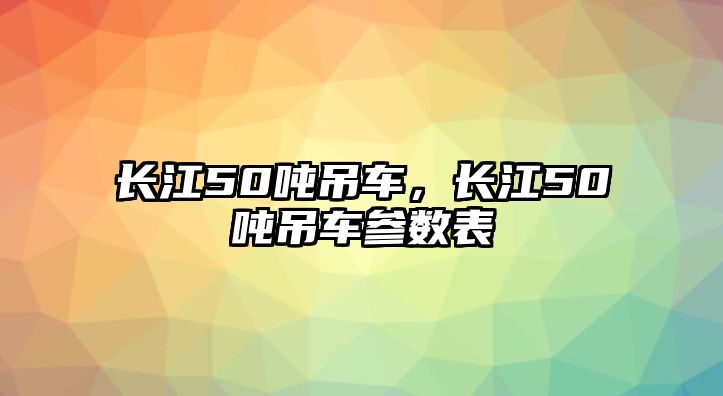 长江50吨吊车，长江50吨吊车参数表